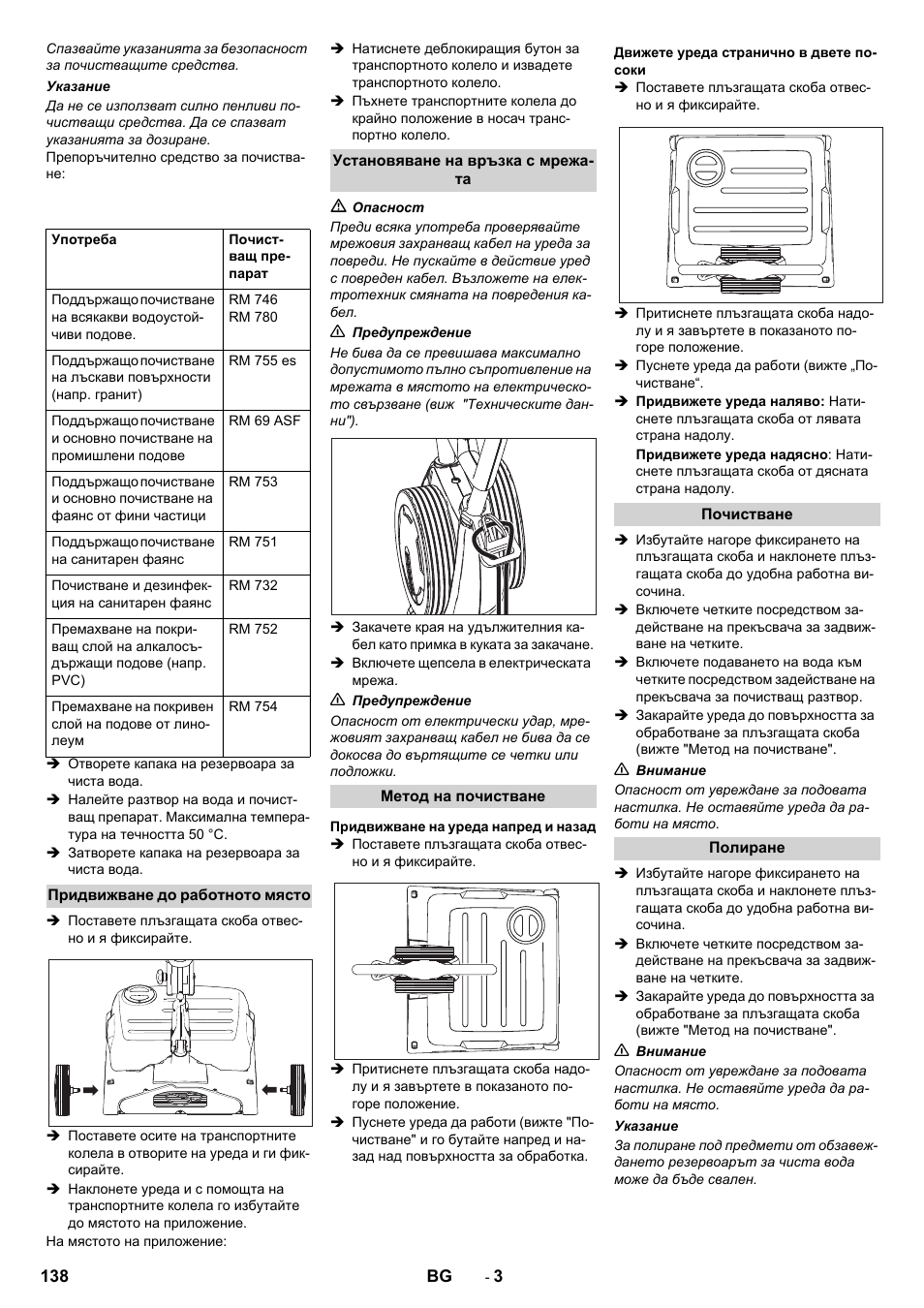 Спазвайте указанията за безопасност за почистващите средства.

Указание

Да не се използват силно пенливи почистващи средства. Да се спазват указанията за дозиране.

Препоръчително средство за почистване:

| Употреба | Почистващ препарат |
|---|---|
| Поддържащо почистване на всякакви водоустойчиви подове. | RM 746 RM 780 |
| Поддържащо почистване на лъскави повърхности (напр. гранит) | RM 755 es |
| Поддържащо почистване и основно почистване на промишлени подове | RM 69 ASF |
| Поддържащо почистване и основно почистване на фаянс от фини частици | RM 753 |
| Поддържащо почистване на санитарен фаянс | RM 751 |
| Почистване и дезинфекция на санитарен фаянс | RM 732 |
| Премахване на покриващ слой на алкалосъдържащи подове (напр. PVC) | RM 752 |
| Премахване на покривен слой на подове от линолеум | RM 754 |

➔ Отворете капака на резервоара за чиста вода.

➔ Налейте разтвор на вода и почистващ препарат. Максимална температура на течността 50 °C.

➔ Затворете капака на резервоара за чиста вода.

Придвижване до работното място

➔ Поставете плъзгащата скоба отвесно и я фиксирайте.

➔ Поставете осите на транспортните колела в отворите на уреда и ги фиксирайте.

➔ Наклонете уреда и с помощта на транспортните колела го избутайте до мястото на приложение.

На мястото на приложение:

➔ Натиснете деблокиращия бутон за транспортното колело и извадете транспортното колело.

➔ Пъхнете транспортните колела до крайно положение в носач транспортно колело.

Установяване на връзка с мрежата

⚠ Опасност

Преди всяка употреба проверявайте мрежовия захранващ кабел на уреда за повреди. Не пускайте в действие уред с повреден кабел. Възложете на електротехник смяната на повредения кабел.

⚠ Предупреждение

Не бива да се превишава максимално допустимото пълно съпротивление на мрежата в мястото на електрическото свързване (виж "Техническите данни").

➔ Закачете края на удължителния кабел като примка в куката за закачане.

➔ Включете щепсела в електрическата мрежа.

⚠ Предупреждение

Опасност от електрически удар, мрежовият захранващ кабел не бива да се докосва до въртящите се четки или подложки.

Метод на почистване

Придвижване на уреда напред и назад

➔ Поставете плъзгащата скоба отвесно и я фиксирайте.

➔ Притиснете плъзгащата скоба надолу и я завъртете в показаното погоре положение.

➔ Пуснете уреда да работи (вижте "Почистване" и го бутайте напред и назад над повърхността за обработка.

Движете уреда странично в двете посоки

➔ Поставете плъзгащата скоба отвесно и я фиксирайте.

➔ Притиснете плъзгащата скоба надолу и я завъртете в показаното погоре положение.

➔ Пуснете уреда да работи (вижте „Почистване“.

➔ Придвижете уреда наляво: Натиснете плъзгащата скоба от лявата страна надолу.

Придвижете уреда надясно: Натиснете плъзгащата скоба от дясната страна надолу.

Почистване

➔ Избутайте нагоре фиксирането на плъзгащата скоба и наклонете плъзгащата скоба до удобна работна височина.

➔ Включете четките посредством задействане на прекъсвача за задвижване на четките.

➔ Включете подаването на вода към четките посредством задействане на прекъсвача за почистващ разтвор.

➔ Закарайте уреда до повърхността за обработване за плъзгащата скоба (вижте "Метод на почистване".

⚠ Внимание

Опасност от увреждане за подовата настилка. Не оставяйте уреда да работи на място.

Полиране

➔ Избутайте нагоре фиксирането на плъзгащата скоба и наклонете плъзгащата скоба до удобна работна височина.

➔ Включете четките посредством задействане на прекъсвача за задвижване на четките.

➔ Закарайте уреда до повърхността за обработване за плъзгащата скоба (вижте "Метод на почистване".

⚠ Внимание

Опасност от увреждане за подовата настилка. Не оставяйте уреда да работи на място.

Указание

За полиране под предмети от обзавеждането резервоарът за чиста вода може да бъде свален.

138 BG - 3